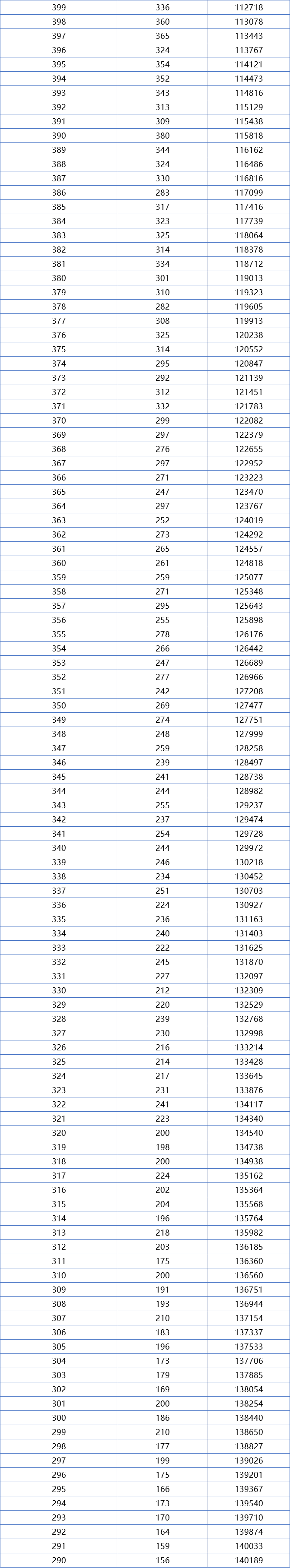 | 399 | 336 | 112718 |
|---|---|---|
| 398 | 360 | 113078 |
| 397 | 365 | 113443 |
| 396 | 324 | 113767 |
| 395 | 354 | 114121 |
| 394 | 352 | 114473 |
| 393 | 343 | 114816 |
| 392 | 313 | 115129 |
| 391 | 309 | 115438 |
| 390 | 380 | 115818 |
| 389 | 344 | 116162 |
| 388 | 324 | 116486 |
| 387 | 330 | 116816 |
| 386 | 283 | 117099 |
| 385 | 317 | 117416 |
| 384 | 323 | 117739 |
| 383 | 325 | 118064 |
| 382 | 314 | 118378 |
| 381 | 334 | 118712 |
| 380 | 301 | 119013 |
| 379 | 310 | 119323 |
| 378 | 282 | 119605 |
| 377 | 308 | 119913 |
| 376 | 325 | 120238 |
| 375 | 314 | 120552 |
| 374 | 295 | 120847 |
| 373 | 292 | 121139 |
| 372 | 312 | 121451 |
| 371 | 332 | 121783 |
| 370 | 299 | 122082 |
| 369 | 297 | 122379 |
| 368 | 276 | 122655 |
| 367 | 297 | 122952 |
| 366 | 271 | 123223 |
| 365 | 247 | 123470 |
| 364 | 297 | 123767 |
| 363 | 252 | 124019 |
| 362 | 273 | 124292 |
| 361 | 265 | 124557 |
| 360 | 261 | 124818 |
| 359 | 259 | 125077 |
| 358 | 271 | 125348 |
| 357 | 295 | 125643 |
| 356 | 255 | 125898 |
| 355 | 278 | 126176 |
| 354 | 266 | 126442 |
| 353 | 247 | 126689 |
| 352 | 277 | 126966 |
| 351 | 242 | 127208 |
| 350 | 269 | 127477 |
| 349 | 274 | 127751 |
| 348 | 248 | 127999 |
| 347 | 259 | 128258 |
| 346 | 239 | 128497 |
| 345 | 241 | 128738 |
| 344 | 244 | 128982 |
| 343 | 255 | 129237 |
| 342 | 237 | 129474 |
| 341 | 254 | 129728 |
| 340 | 244 | 129972 |
| 339 | 246 | 130218 |
| 338 | 234 | 130452 |
| 337 | 251 | 130703 |
| 336 | 224 | 130927 |
| 335 | 236 | 131163 |
| 334 | 240 | 131403 |
| 333 | 222 | 131625 |
| 332 | 245 | 131870 |
| 331 | 227 | 132097 |
| 330 | 212 | 132309 |
| 329 | 220 | 132529 |
| 328 | 239 | 132768 |
| 327 | 230 | 132998 |
| 326 | 216 | 133214 |
| 325 | 214 | 133428 |
| 324 | 217 | 133645 |
| 323 | 231 | 133876 |
| 322 | 241 | 134117 |
| 321 | 223 | 134340 |
| 320 | 200 | 134540 |
| 319 | 198 | 134738 |
| 318 | 200 | 134938 |
| 317 | 224 | 135162 |
| 316 | 202 | 135364 |
| 315 | 204 | 135568 |
| 314 | 196 | 135764 |
| 313 | 218 | 135982 |
| 312 | 203 | 136185 |
| 311 | 175 | 136360 |
| 310 | 200 | 136560 |
| 309 | 191 | 136751 |
| 308 | 193 | 136944 |
| 307 | 210 | 137154 |
| 306 | 183 | 137337 |
| 305 | 196 | 137533 |
| 304 | 173 | 137706 |
| 303 | 179 | 137885 |
| 302 | 169 | 138054 |
| 301 | 200 | 138254 |
| 300 | 186 | 138440 |
| 299 | 210 | 138650 |
| 298 | 177 | 138827 |
| 297 | 199 | 139026 |
| 296 | 175 | 139201 |
| 295 | 166 | 139367 |
| 294 | 173 | 139540 |
| 293 | 170 | 139710 |
| 292 | 164 | 139874 |
| 291 | 159 | 140033 |
| 290 | 156 | 140189 |